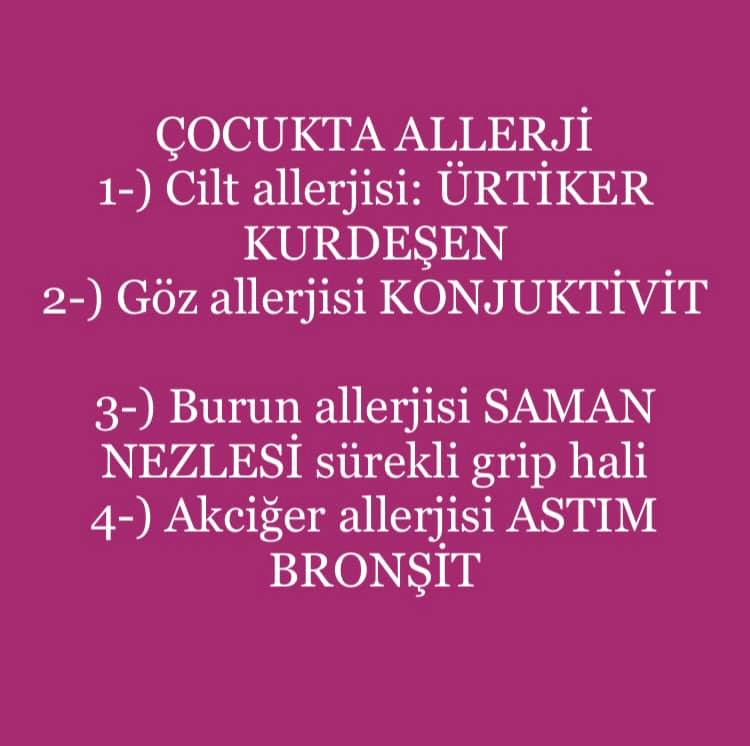 ÇOCUKTA ALLERJİ
1-) Cilt allerjisi: ÜRTİKER KURDEŞEN
2-) Göz allerjisi KONJUKTİVİT

3-) Burun allerjisi SAMAN NEZLESİ sürekli grip hali
4-) Akciğer allerjisi ASTIM BRONŞİT